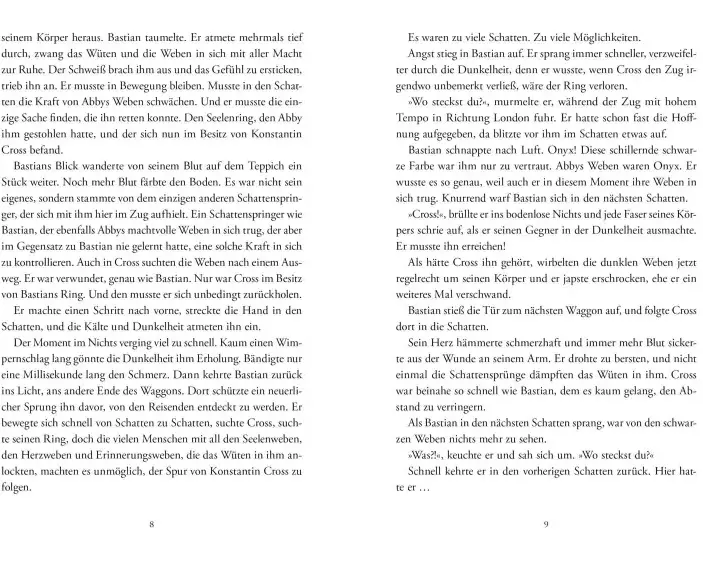 seinem Körper heraus. Bastian taumelte. Er atmete mehrmals tief durch, zwang das Wüten und die Weben in sich mit aller Macht zur Ruhe. Der Schweiß brach ihm aus und das Gefühl zu ersticken, trieb ihn an. Er musste in Bewegung bleiben. Musste in den Schatten die Kraft von Abbys Weben schwächen. Und er musste die einzige Sache finden, die ihn retten konnte. Den Seelenring, den Abby ihm gestohlen hatte, und der sich nun im Besitz von Konstantin Cross befand.

Bastians Blick wanderte von seinem Blut auf dem Teppich ein Stück weiter. Noch mehr Blut färbte den Boden. Es war nicht sein eigenes, sondern stammte von dem einzigen anderen Schattenspringer, der sich mit ihm hier im Zug aufhielt. Ein Schattenspringer wie Bastian, der ebenfalls Abbys machtvolle Weben in sich trug, der aber im Gegensatz zu Bastian nie gelernt hatte, eine solche Kraft in sich zu kontrollieren. Auch in Cross suchten die Weben nach einem Ausweg. Er war verwundet, genau wie Bastian. Nur war Cross im Besitz von Bastians Ring. Und den musste er sich unbedingt zurückholen.

Er machte einen Schritt nach vorne, streckte die Hand in den Schatten, und die Kälte und Dunkelheit atmeten ihn ein.

Der Moment im Nichts verging viel zu schnell. Kaum einen Wimpernschlag lang gönnte die Dunkelheit ihm Erholung. Bändigte nur eine Millisekunde lang den Schmerz. Dann kehrte Bastian zurück ins Licht, ans andere Ende des Waggons. Dort schützte ein neuerlicher Sprung ihn davor, von den Reisenden entdeckt zu werden. Er bewegte sich schnell von Schatten zu Schatten, suchte Cross, suchte seinen Ring, doch die vielen Menschen mit all den Seelenweben, den Herzweben und Erinnerungsweben, die das Wüten in ihm anlockten, machten es unmöglich, der Spur von Konstantin Cross zu folgen.

8

Es waren zu viele Schatten. Zu viele Möglichkeiten.

Angst stieg in Bastian auf. Er sprang immer schneller, verzweifelter durch die Dunkelheit, denn er wusste, wenn Cross den Zug irgendwo unbemerkt verließ, wäre der Ring verloren.

»Wo steckst du?«, murmelte er, während der Zug mit hohem Tempo in Richtung London fuhr. Er hatte schon fast die Hoffnung aufgegeben, da blitzte vor ihm im Schatten etwas auf.

Bastian schnappte nach Luft. Onyx! Diese schillernde schwarze Farbe war ihm nur zu vertraut. Abbys Weben waren Onyx. Er wusste es so genau, weil auch er in diesem Moment ihre Weben in sich trug. Knurrend warf Bastian sich in den nächsten Schatten.

»Cross!«, brüllte er ins bodenlose Nichts und jede Faser seines Körpers schrie auf, als er seinen Gegner in der Dunkelheit ausmachte. Er musste ihn erreichen!

Als hätte Cross ihn gehört, wirbelten die dunklen Weben jetzt regelrecht um seinen Körper und er japste erschrocken, ehe er ein weiteres Mal verschwand.

Bastian stieß die Tür zum nächsten Waggon auf, und folgte Cross dort in die Schatten.

Sein Herz hämmerte schmerzhaft und immer mehr Blut sickerte aus der Wunde an seinem Arm. Er drohte zu bersten, und nicht einmal die Schattensprünge dämpften das Wüten in ihm. Cross war beinahe so schnell wie Bastian, dem es kaum gelang, den Abstand zu verringern.

Als Bastian in den nächsten Schatten sprang, war von den schwarzen Weben nichts mehr zu sehen.

»Was?!«, keuchte er und sah sich um. »Wo steckst du?«

Schnell kehrte er in den vorherigen Schatten zurück. Hier hatte er …

9